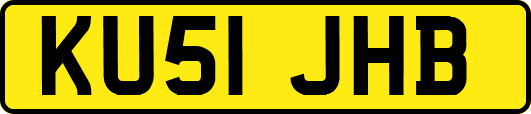 KU51 JHB